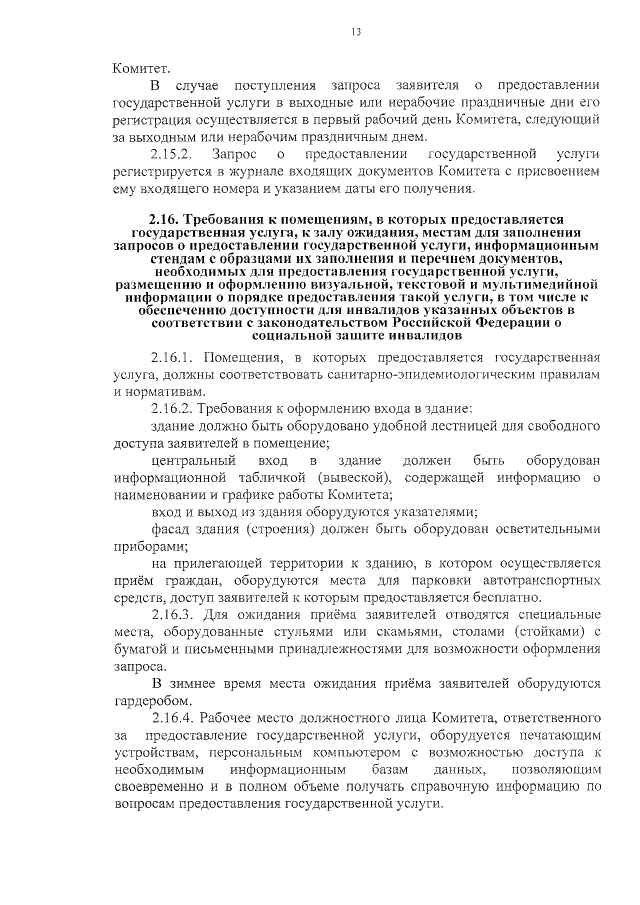 13

Комитет.

В случае поступления запроса заявителя о предоставлении государственной услуги в выходные или нерабочие праздничные дни его регистрация осуществляется в первый рабочий день Комитета, следующий за выходным или нерабочим праздничным днем.

2.15.2. Запрос о предоставлении государственной услуги регистрируется в журнале входящих документов Комитета с присвоением ему входящего номера и указанием даты его получения.

2.16. Требования к помещениям, в которых предоставляется государственная услуга, к залу ожидания, местам для заполнения запросов о предоставлении государственной услуги, информационным стендам с образцами их заполнения и перечнем документов, необходимых для предоставления государственной услуги, размещению и оформлению визуальной, текстовой и мультимедийной информации о порядке предоставления такой услуги, в том числе к обеспечению доступности для инвалидов указанных объектов в соответствии с законодательством Российской Федерации о социальной защите инвалидов

2.16.1. Помещения, в которых предоставляется государственная услуга, должны соответствовать санитарно-эпидемиологическим правилам и нормативам.

2.16.2. Требования к оформлению входа в здание:

здание должно быть оборудовано удобной лестницей для свободного доступа заявителей в помещение;

центральный вход в здание должен быть оборудован информационной табличкой (вывеской), содержащей информацию о наименовании и графике работы Комитета;

вход и выход из здания оборудуются указателями;

фасад здания (строения) должен быть оборудован осветительными приборами;

на прилегающей территории к зданию, в котором осуществляется приём граждан, оборудуются места для парковки автотранспортных средств, доступ заявителей к которым предоставляется бесплатно.

2.16.3. Для ожидания приёма заявителей отводятся специальные места, оборудованные стульями или скамьями, столами (стойками) с бумагой и письменными принадлежностями для возможности оформления запроса.

В зимнее время места ожидания приёма заявителей оборудуются гардеробом.

2.16.4. Рабочее место должностного лица Комитета, ответственного за предоставление государственной услуги, оборудуется печатающим устройствам, персональным компьютером с возможностью доступа к необходимым информационным базам данных, позволяющим своевременно и в полном объеме получать справочную информацию по вопросам предоставления государственной услуги.